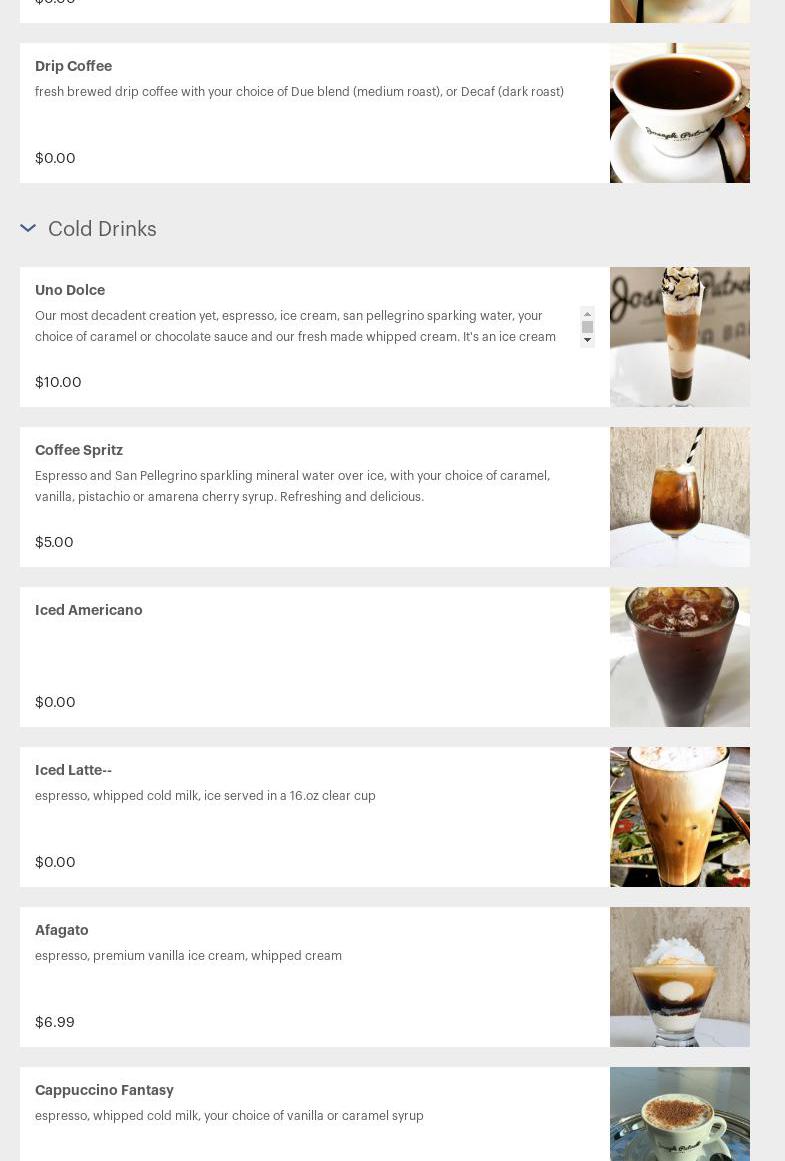 Drip Coffee
fresh brewed drip coffee with your choice of Due blend (medium roast), or Decaf (dark roast)

$0.00

Cold Drinks

Uno Dolce
Our most decadent creation yet, espresso, ice cream, san pellegrino sparking water, your choice of caramel or chocolate sauce and our fresh made whipped cream. It's an ice cream

$10.00

Coffee Spritz
Espresso and San Pellegrino sparkling mineral water over ice, with your choice of caramel, vanilla, pistachio or amarena cherry syrup. Refreshing and delicious.

$5.00

Iced Americano

$0.00

Iced Latte--
espresso, whipped cold milk, ice served in a 16.oz clear cup

$0.00

Afagato
espresso, premium vanilla ice cream, whipped cream

$6.99

Cappuccino Fantasy
espresso, whipped cold milk, your choice of vanilla or caramel syrup